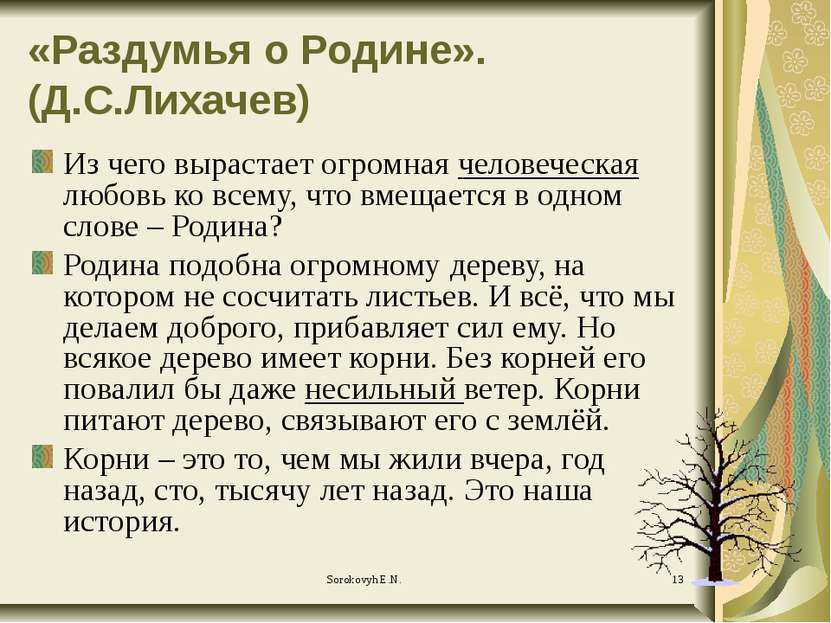 «Раздумья о Родине». (Д.С.Лихачев)

Из чего вырастает огромная человеческая любовь ко всему, что вмещается в одном слове – Родина?

Родина подобна огромному дереву, на котором не сосчитать листьев. И всё, что мы делаем доброго, прибавляет сил ему. Но всякое дерево имеет корни. Без корней его повалил бы даже несильный ветер. Корни питают дерево, связывают его с землёй.

Корни – это то, чем мы жили вчера, год назад, сто, тысячу лет назад. Это наша история.

Sorokovyh E.N.

13